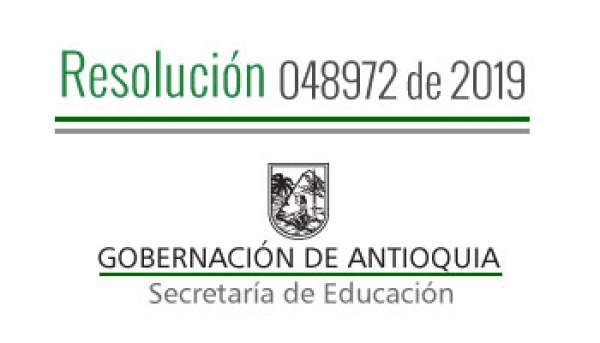 Resolución 048972 de 2019

GOBERNACIÓN DE ANTIOQUIA
Secretaría de Educación